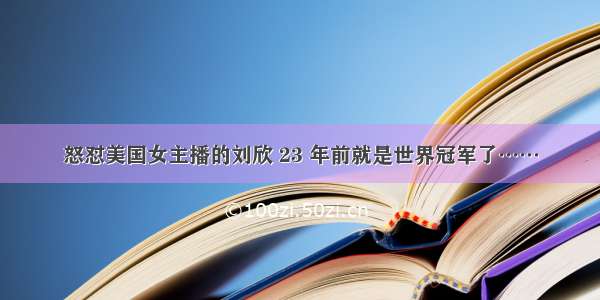 怒怼美国女主播的刘欣 23 年前就是世界冠军了……

©100zi.50zi.cn